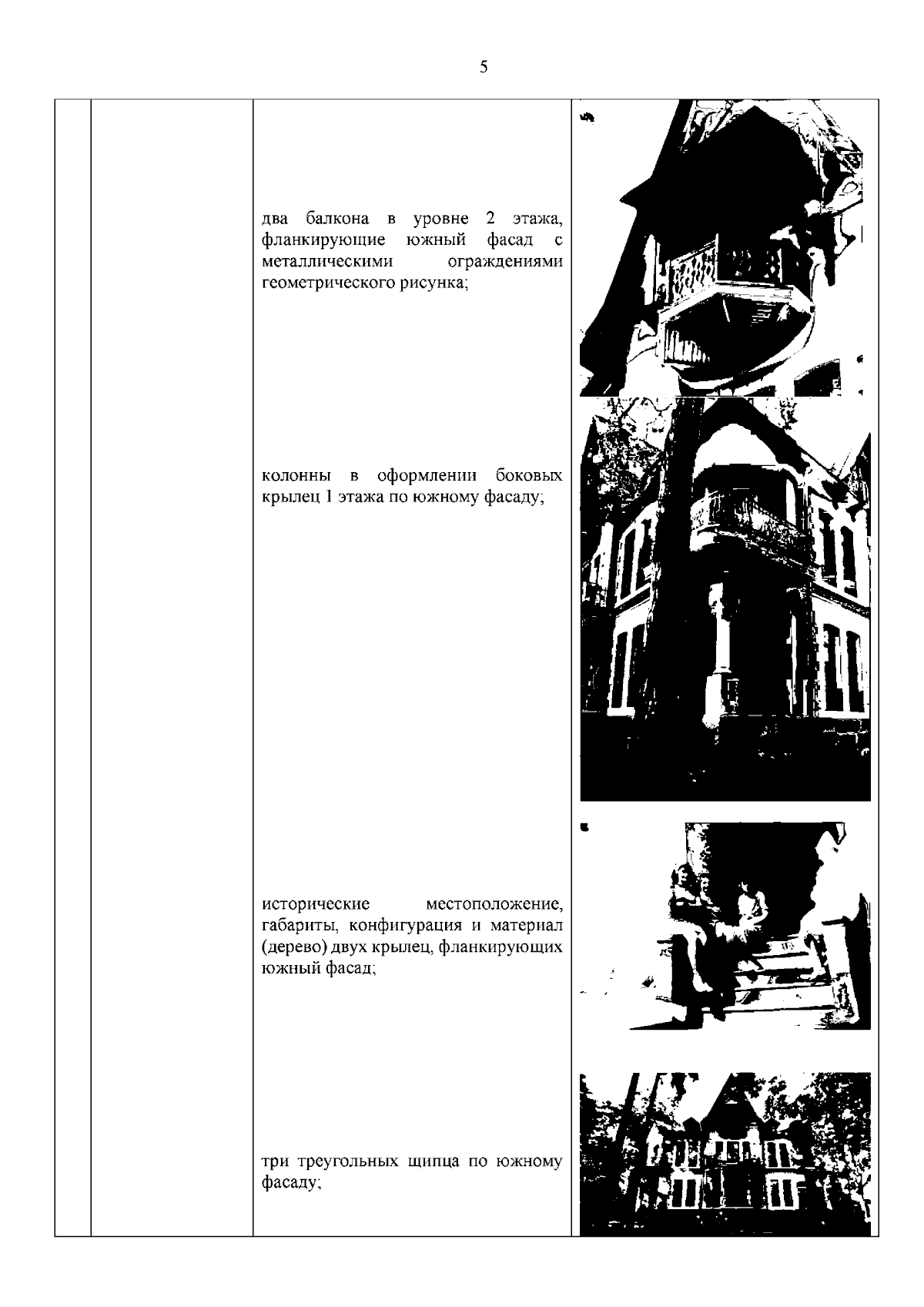 5

два балкона в уровне 2 этажа, фланкирующие южный фасад с металлическими ограждениями геометрического рисунка;

колонны в оформлении боковых крылец 1 этажа по южному фасаду;

исторические местоположение, габариты, конфигурация и материал (дерево) двух крылец, фланкирующих южный фасад;

три треугольных щипца по южному фасаду;